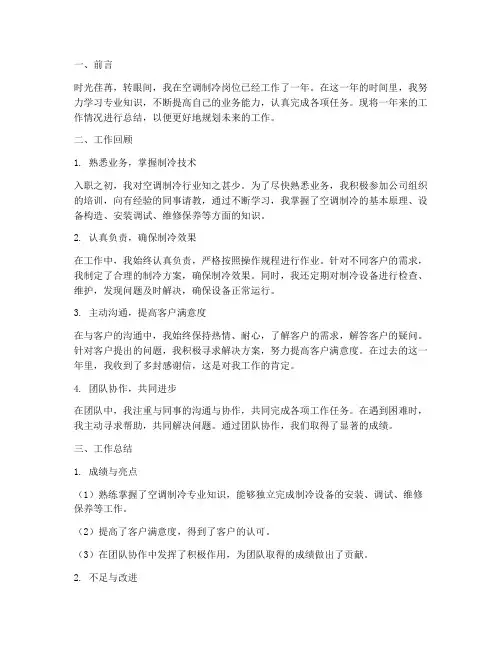 一、前言

时光荏苒，转眼间，我在空调制冷岗位已经工作了一年。在这一年的时间里，我努力学习专业知识，不断提高自己的业务能力，认真完成各项任务。现将一年来的工作情况进行总结，以便更好地规划未来的工作。

二、工作回顾

1. 熟悉业务，掌握制冷技术

入职之初，我对空调制冷行业知之甚少。为了尽快熟悉业务，我积极参加公司组织的培训，向有经验的同事请教，通过不断学习，我掌握了空调制冷的基本原理、设备构造、安装调试、维修保养等方面的知识。

2. 认真负责，确保制冷效果

在工作中，我始终认真负责，严格按照操作规程进行作业。针对不同客户的需求，我制定了合理的制冷方案，确保制冷效果。同时，我还定期对制冷设备进行检查、维护，发现问题及时解决，确保设备正常运行。

3. 主动沟通，提高客户满意度

在与客户的沟通中，我始终保持热情、耐心，了解客户的需求，解答客户的疑问。针对客户提出的问题，我积极寻求解决方案，努力提高客户满意度。在过去的这一年里，我收到了多封感谢信，这是对我工作的肯定。

4. 团队协作，共同进步

在团队中，我注重与同事的沟通与协作，共同完成各项工作任务。在遇到困难时，我主动寻求帮助，共同解决问题。通过团队协作，我们取得了显著的成绩。

三、工作总结

1. 成绩与亮点

（1）熟练掌握了空调制冷专业知识，能够独立完成制冷设备的安装、调试、维修保养等工作。

（2）提高了客户满意度，得到了客户的认可。

（3）在团队协作中发挥了积极作用，为团队取得的成绩做出了贡献。

2. 不足与改进